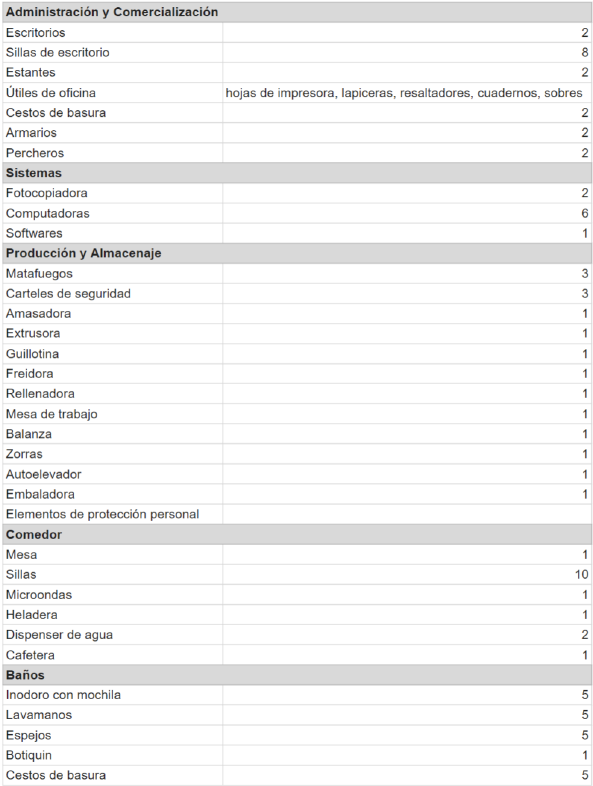 | Administración y Comercialización | |
|---|---|
| Escritorios | 2 |
| Sillas de escritorio | 8 |
| Estantes | 2 |
| Útiles de oficina | hojas de impresora, lapiceras, resaltadores, cuadernos, sobres |
| Cestos de basura | 2 |
| Armarios | 2 |
| Percheros | 2 |
| **Sistemas** | |
| Fotocopiadora | 2 |
| Computadoras | 6 |
| Softwares | 1 |
| **Producción y Almacenaje** | |
| Matafuegos | 3 |
| Carteles de seguridad | 3 |
| Amasadora | 1 |
| Extrusora | 1 |
| Guillotina | 1 |
| Freidora | 1 |
| Rellenadora | 1 |
| Mesa de trabajo | 1 |
| Balanza | 1 |
| Zorras | 1 |
| Autoelevador | 1 |
| Embaladora | 1 |
| Elementos de protección personal | |
| **Comedor** | |
| Mesa | 1 |
| Sillas | 10 |
| Microondas | 1 |
| Heladera | 1 |
| Dispenser de agua | 2 |
| Cafetera | 1 |
| **Baños** | |
| Inodoro con mochila | 5 |
| Lavamanos | 5 |
| Espejos | 5 |
| Botiquin | 1 |
| Cestos de basura | 5 |